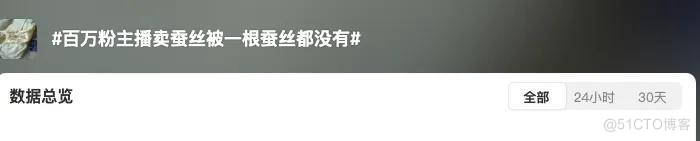 #百万粉主播卖蚕丝被一根蚕丝都没有#

数据总览

全部 24小时 30天

@51CTO博客